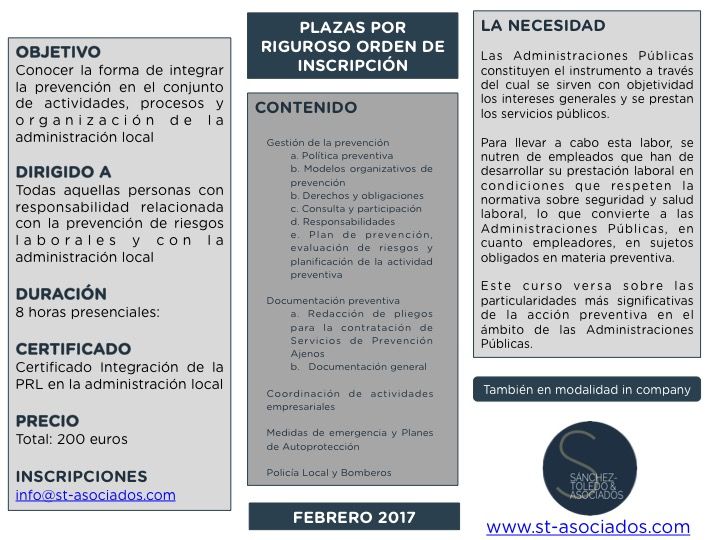 OBJETIVO
Conocer la forma de integrar la prevención en el conjunto de actividades, procesos y organización de la administración local

DIRIGIDO A
Todas aquellas personas con responsabilidad relacionada con la prevención de riesgos laborales y con la administración local

DURACIÓN
8 horas presenciales:

CERTIFICADO
Certificado Integración de la PRL en la administración local

PRECIO
Total: 200 euros

INSCRIPCIONES
info@st-asociados.com

PLAZAS POR RIGUROSO ORDEN DE INSCRIPCIÓN

CONTENIDO

Gestión de la prevención
a. Política preventiva
b. Modelos organizativos de prevención
b. Derechos y obligaciones
c. Consulta y participación
d. Responsabilidades
e. Plan de prevención, evaluación de riesgos y planificación de la actividad preventiva

Documentación preventiva
a. Redacción de pliegos para la contratación de Servicios de Prevención Ajenos
b. Documentación general

Coordinación de actividades empresariales

Medidas de emergencia y Planes de Autoprotección

Policía Local y Bomberos

FEBRERO 2017

LA NECESIDAD

Las Administraciones Públicas constituyen el instrumento a través del cual se sirven con objetividad los intereses generales y se prestan los servicios públicos.

Para llevar a cabo esta labor, se nutren de empleados que han de desarrollar su prestación laboral en condiciones que respeten la normativa sobre seguridad y salud laboral, lo que convierte a las Administraciones Públicas, en cuanto empleadores, en sujetos obligados en materia preventiva.

Este curso versa sobre las particularidades más significativas de la acción preventiva en el ámbito de las Administraciones Públicas.

También en modalidad in company

S
SÁNCHEZ-TOLEDO & ASOCIADOS

www.st-asociados.com